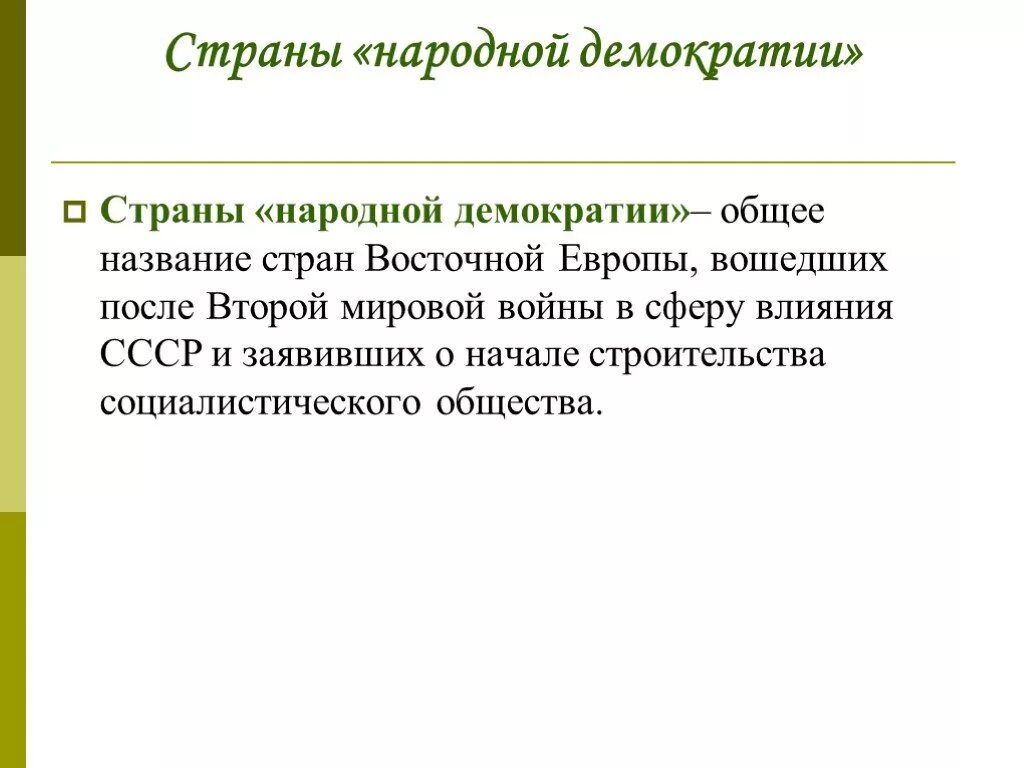 Страны «народной демократии»

Страны «народной демократии»– общее название стран Восточной Европы, вошедших после Второй мировой войны в сферу влияния СССР и заявивших о начале строительства социалистического общества.